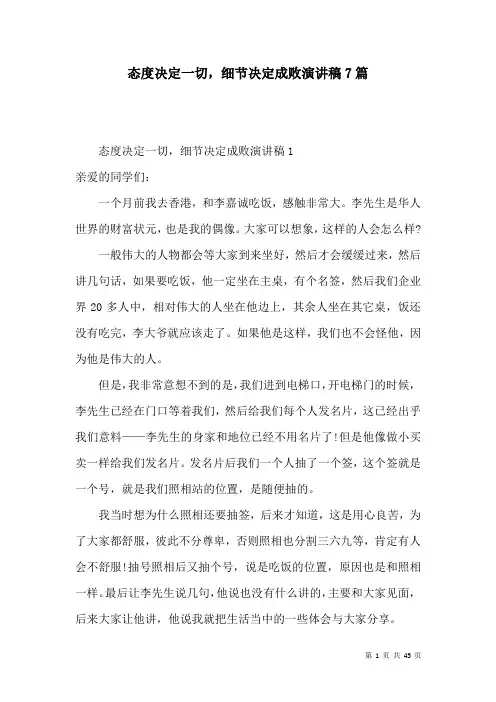 态度决定一切，细节决定成败演讲稿7篇

态度决定一切，细节决定成败演讲稿1

亲爱的同学们：

一个月前我去香港，和李嘉诚吃饭，感触非常大。李先生是华人世界的财富状元，也是我的偶像。大家可以想象，这样的人会怎么样？

一般伟大的人物都会等大家到来坐好，然后才会缓缓过来，然后讲几句话，如果要吃饭，他一定坐在主桌，有个名签，然后我们企业界20多人中，相对伟大的人坐在他边上，其余人坐在其它桌，饭还没有吃完，李大爷就应该走了。如果他是这样，我们也不会怪他，因为他是伟大的人。

但是，我非常意想不到的是，我们进到电梯口，开电梯门的时候，李先生已经在门口等着我们，然后给我们每个人发名片，这已经出乎我们意料——李先生的身家和地位已经不用名片了！但是他像做小买卖一样给我们发名片。发名片后我们一个人抽了一个签，这个签就是一个号，就是我们照相站的位置，是随便抽的。

我当时想为什么照相还要抽签，后来才知道，这是用心良苦，为了大家都舒服，彼此不分尊卑，否则照相也分割三六九等，肯定有人会不舒服！抽号照相后又抽个号，说是吃饭的位置，原因也是和照相一样。最后让李先生说几句，他说也没有什么讲的，主要和大家见面，后来大家让他讲，他说我就把生活当中的一些体会与大家分享。

第 1 页 共 45 页